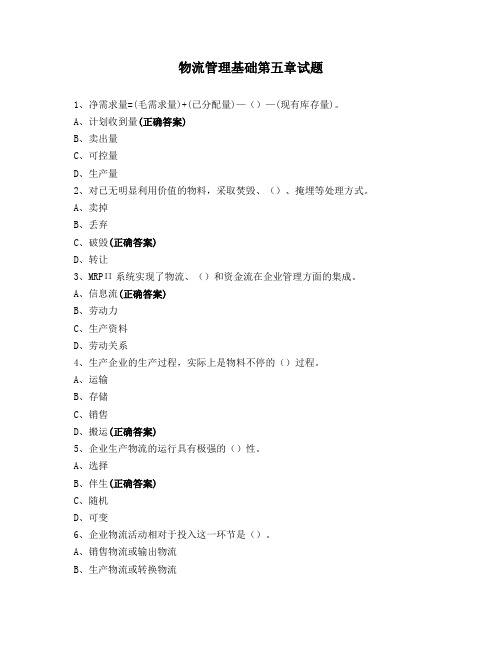 物流管理基础第五章试题

1、净需求量=(毛需求量)+(已分配量)—()—(现有库存量)。

A、计划收到量(正确答案)

B、卖出量

C、可控量

D、生产量

2、对已无明显利用价值的物料，采取焚毁、()、掩埋等处理方式。

A、卖掉

B、丢弃

C、破毁(正确答案)

D、转让

3、MRPⅡ系统实现了物流、()和资金流在企业管理方面的集成。

A、信息流(正确答案)

B、劳动力

C、生产资料

D、劳动关系

4、生产企业的生产过程，实际上是物料不停的()过程。

A、运输

B、存储

C、销售

D、搬运(正确答案)

5、企业生产物流的运行具有极强的()性。

A、选择

B、伴生(正确答案)

C、随机

D、可变

6、企业物流活动相对于投入这一环节是()。

A、销售物流或输出物流

B、生产物流或转换物流